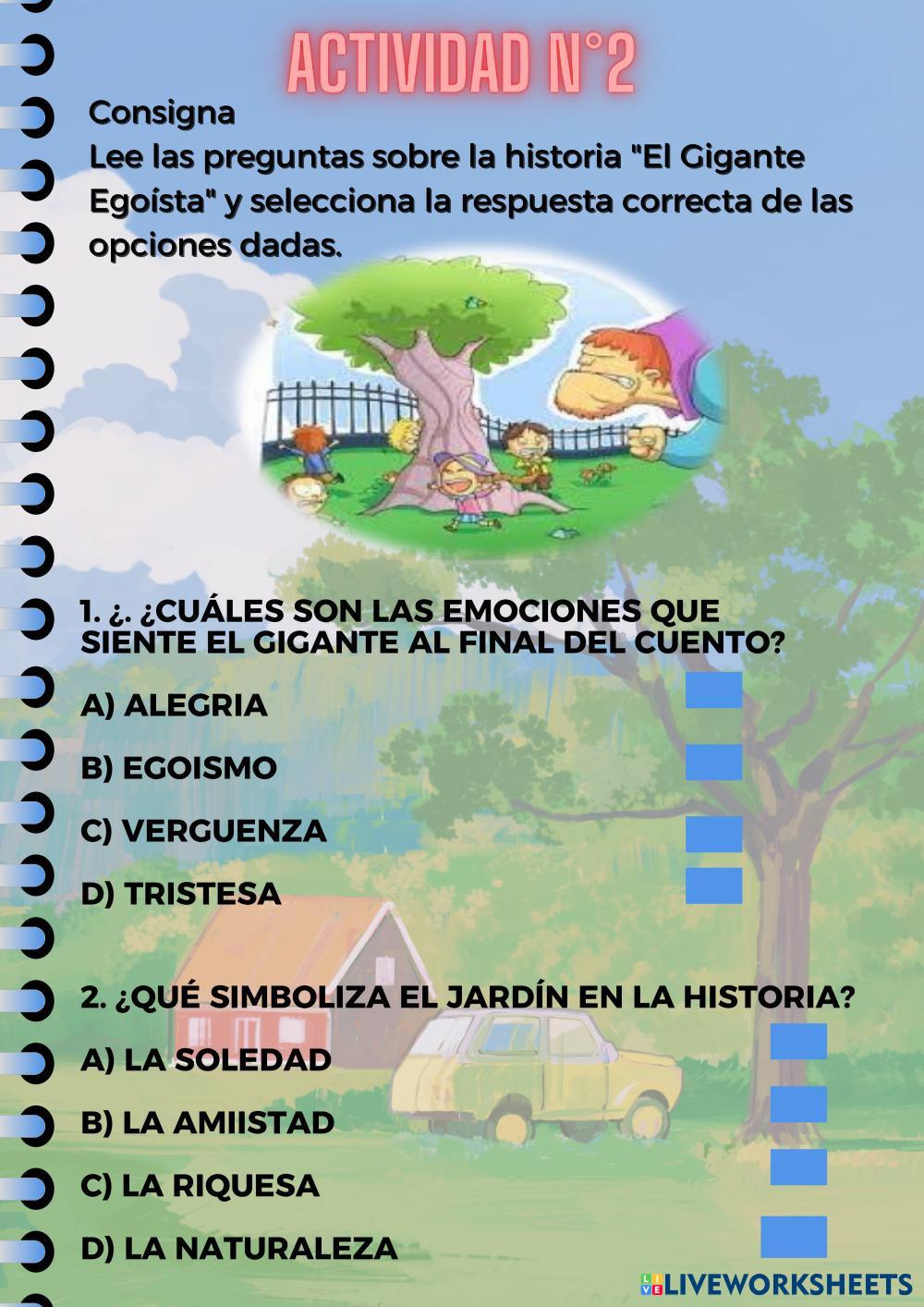 ACTIVIDAD N°2

Consigna
Lee las preguntas sobre la historia "El Gigante Egoísta" y selecciona la respuesta correcta de las opciones dadas.

1. ¿. ¿CUÁLES SON LAS EMOCIONES QUE SIENTE EL GIGANTE AL FINAL DEL CUENTO?

A) ALEGRIA

B) EGOISMO

C) VERGUENZA

D) TRISTESA

2. ¿QUÉ SIMBOLIZA EL JARDÍN EN LA HISTORIA?

A) LA SOLEDAD

B) LA AMIISTAD

C) LA RIQUESA

D) LA NATURALEZA

LIVEWORKSHEETS